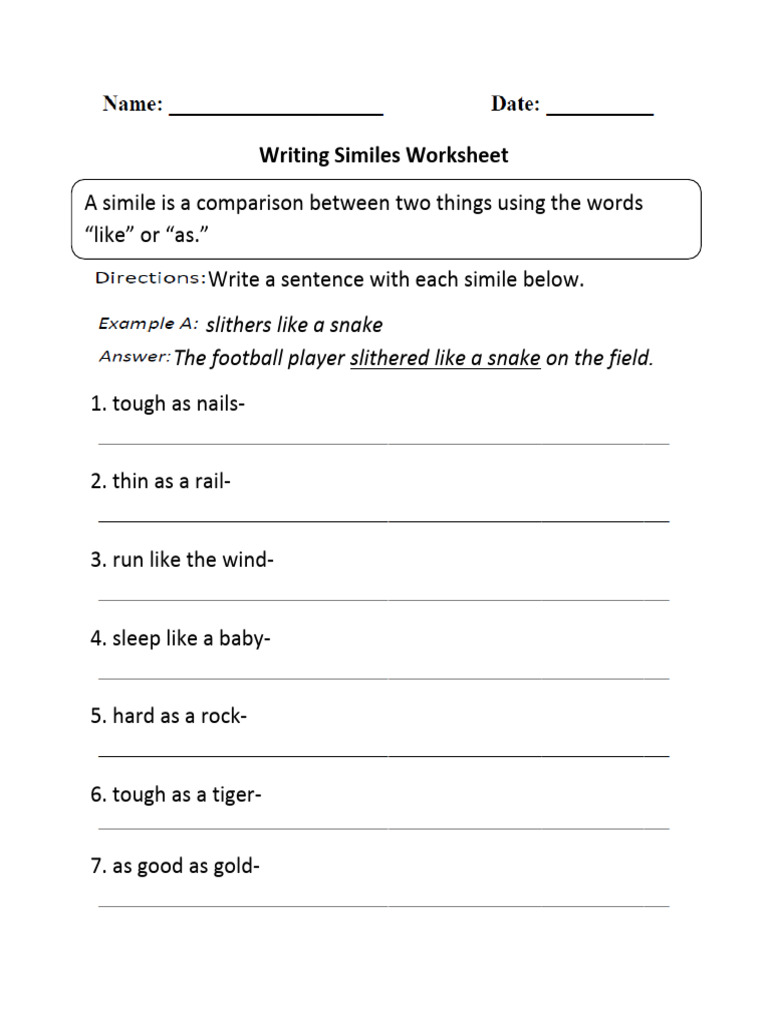 Name: ____________________ Date: __________

Writing Similes Worksheet

A simile is a comparison between two things using the words “like” or “as.”

Directions: Write a sentence with each simile below.

Example A: slithers like a snake

Answer: The football player slithered like a snake on the field.

1. tough as nails-

2. thin as a rail-

3. run like the wind-

4. sleep like a baby-

5. hard as a rock-

6. tough as a tiger-

7. as good as gold-